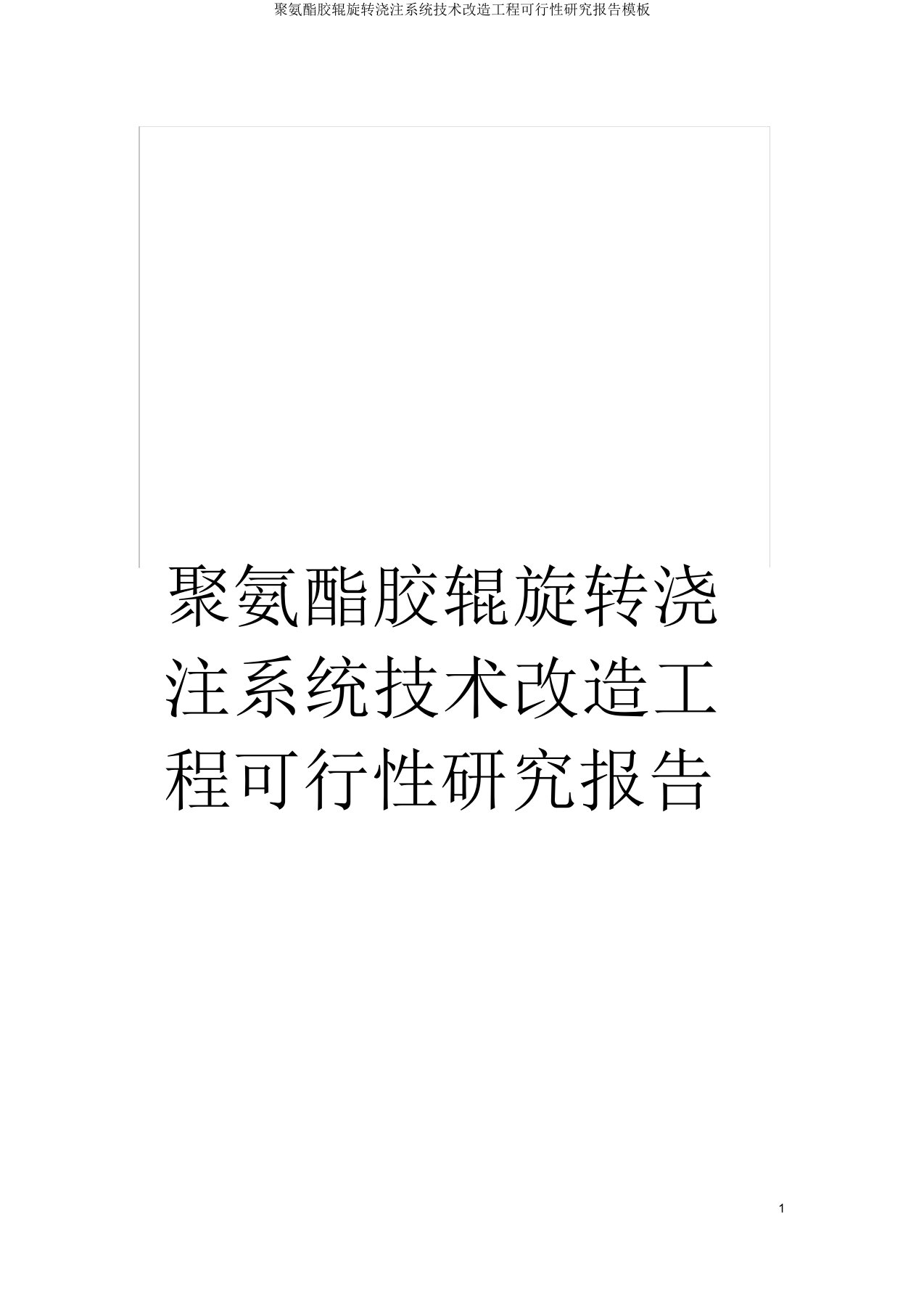 聚氨酯胶辊旋转浇注系统技术改造工程可行性研究报告模板

聚氨酯胶辊旋转浇注系统技术改造工程可行性研究报告

1